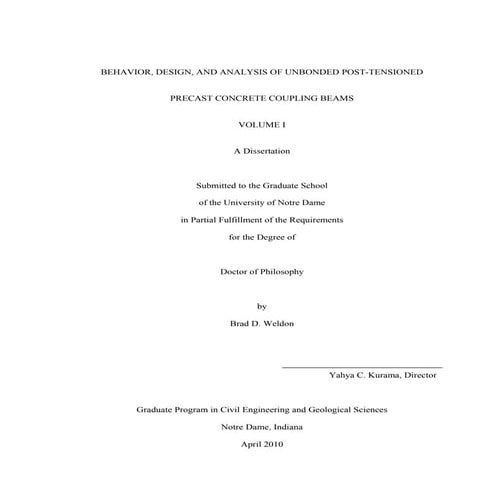 BEHAVIOR, DESIGN, AND ANALYSIS OF UNBONDED POST-TENSIONED

PRECAST CONCRETE COUPLING BEAMS

VOLUME I

A Dissertation

Submitted to the Graduate School
of the University of Notre Dame
in Partial Fulfillment of the Requirements
for the Degree of

Doctor of Philosophy

by
Brad D. Weldon

Yahya C. Kurama, Director

Graduate Program in Civil Engineering and Geological Sciences
Notre Dame, Indiana
April 2010